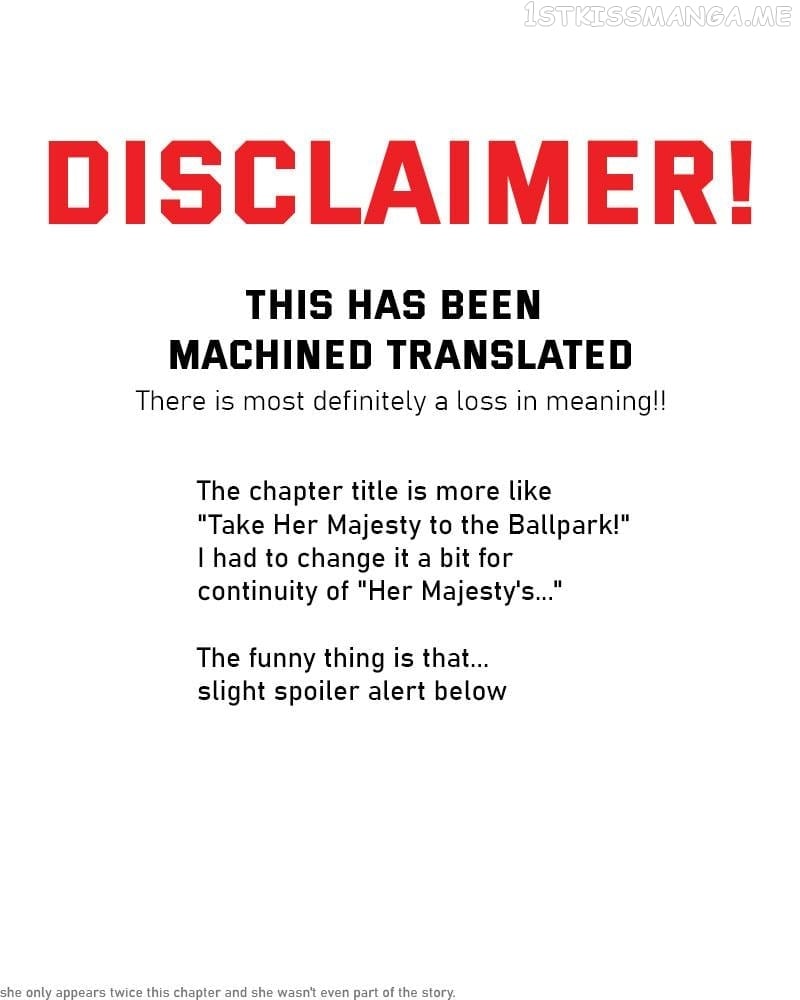 DISCLAIMER!

THIS HAS BEEN
MACHINED TRANSLATED

There is most definitely a loss in meaning!!

The chapter title is more like "Take Her Majesty to the Ballpark!" I had to change it a bit for continuity of "Her Majesty's..."

The funny thing is that... slight spoiler alert below

she only appears twice this chapter and she wasn't even part of the story.

1STKISSMANGA.ME